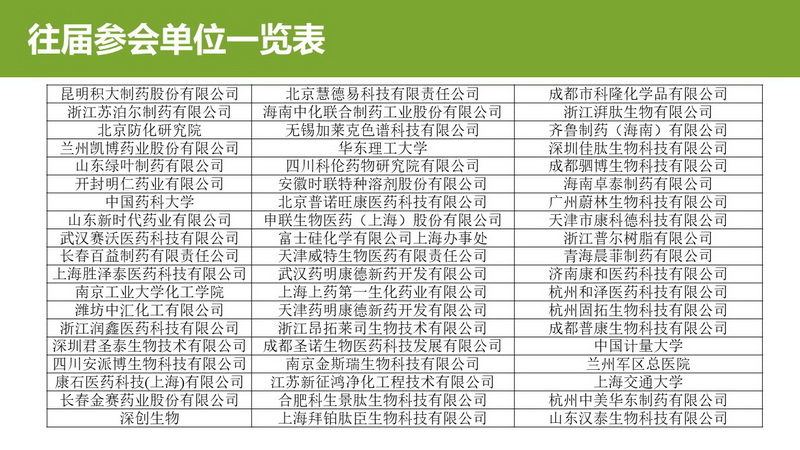 往届参会单位一览表

| 昆明积大制药股份有限公司 | 北京慧德易科技有限责任公司 | 成都市科隆化学品有限公司 |
|---|---|---|
| 浙江苏泊尔制药有限公司 | 海南中化联合制药工业股份有限公司 | 浙江湃肽生物有限公司 |
| 北京防化研究院 | 无锡加莱克色谱科技有限公司 | 齐鲁制药（海南）有限公司 |
| 兰州凯博药业股份有限公司 | 华东理工大学 | 深圳佳肽生物科技有限公司 |
| 山东绿叶制药有限公司 | 四川科伦药物研究院有限公司 | 成都驷博生物科技有限公司 |
| 开封明仁药业有限公司 | 安徽时联特种溶剂股份有限公司 | 海南卓泰制药有限公司 |
| 中国药科大学 | 北京普诺旺康医药科技有限公司 | 广州蔚林生物科技有限公司 |
| 山东新时代药业有限公司 | 申联生物医药（上海）股份有限公司 | 天津市康科德科技有限公司 |
| 武汉赛沃医药科技有限公司 | 富士硅化学有限公司上海办事处 | 浙江普尔树脂有限公司 |
| 长春百益制药有限责任公司 | 天津威特生物医药有限责任公司 | 青海晨菲制药有限公司 |
| 上海胜泽泰医药科技有限公司 | 武汉药明康德新药开发有限公司 | 济南康和医药科技有限公司 |
| 南京工业大学化工学院 | 上海上药第一生化药业有限公司 | 杭州和泽医药科技有限公司 |
| 潍坊中汇化工有限公司 | 天津药明康德新药开发有限公司 | 杭州固拓生物科技有限公司 |
| 浙江润鑫医药科技有限公司 | 浙江昂拓莱司生物技术有限公司 | 成都普康生物科技有限公司 |
| 深圳君圣泰生物技术有限公司 | 成都圣诺生物医药科技发展有限公司 | 中国计量大学 |
| 四川安派博生物科技有限公司 | 南京金斯瑞生物科技有限公司 | 兰州军区总医院 |
| 康石医药科技(上海)有限公司 | 江苏新征鸿净化工程技术有限公司 | 上海交通大学 |
| 长春金赛药业股份有限公司 | 合肥科生景肽生物科技有限公司 | 杭州中美华东制药有限公司 |
| 深创生物 | 上海拜铂肽臣生物科技有限公司 | 山东汉泰生物科技有限公司 |